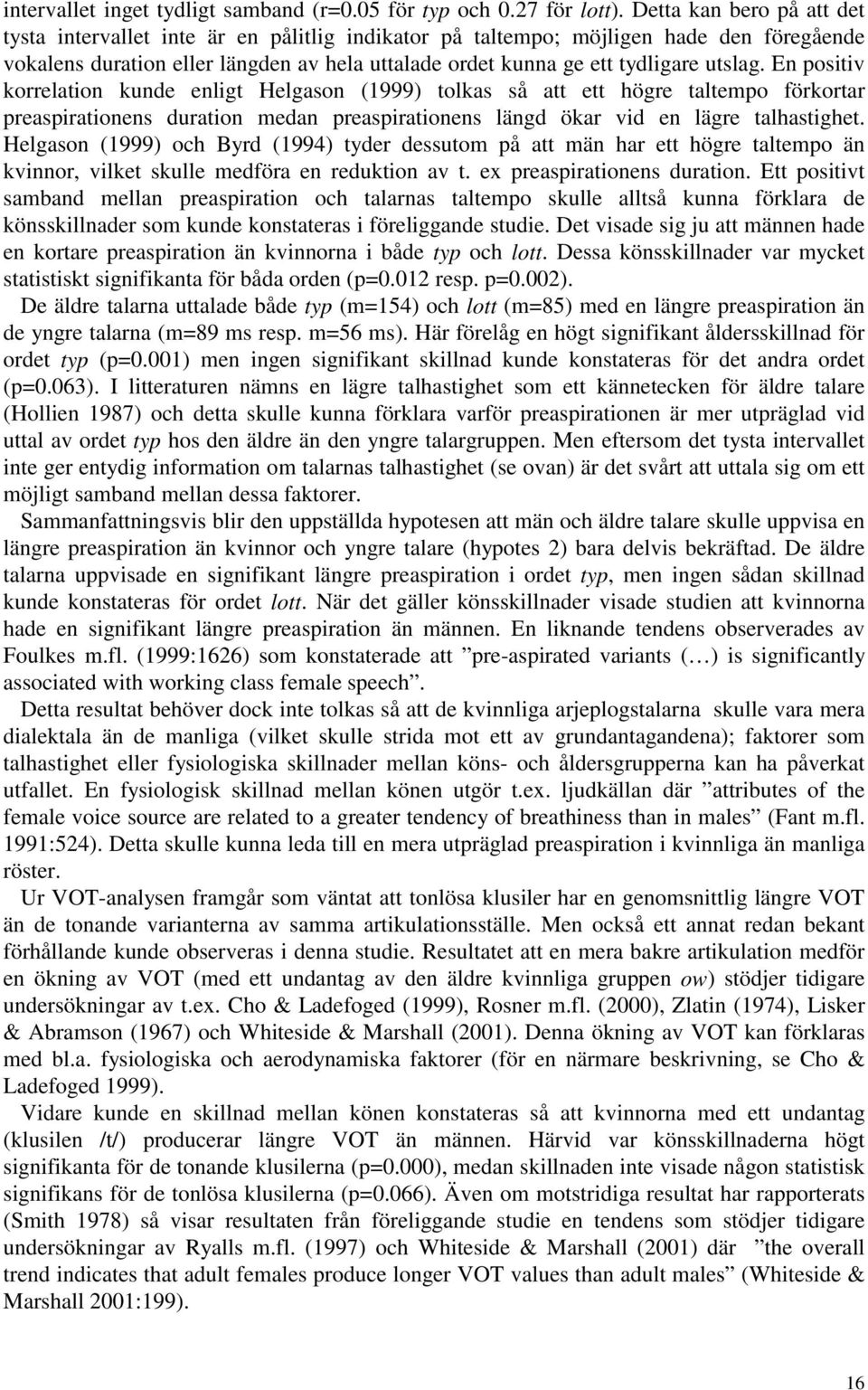 intervallet inget tydligt samband (r=0.05 för typ och 0.27 för lott). Detta kan bero på att det tysta intervallet inte är en pålitlig indikator på taltempo; möjligen hade den föregående vokalens duration eller längden av hela uttalade ordet kunna ge ett tydligare utslag. En positiv korrelation kunde enligt Helgason (1999) tolkas så att ett högre taltempo förkortar preaspirationens duration medan preaspirationens längd ökar vid en lägre talhastighet. Helgason (1999) och Byrd (1994) tyder dessutom på att män har ett högre taltempo än kvinnor, vilket skulle medföra en reduktion av t. ex preaspirationens duration. Ett positivt samband mellan preaspiration och talarnas taltempo skulle alltså kunna förklara de könsskillnader som kunde konstateras i föreliggande studie. Det visade sig ju att männen hade en kortare preaspiration än kvinnorna i både typ och lott. Dessa könsskillnader var mycket statistiskt signifikanta för båda orden (p=0.012 resp. p=0.002).

De äldre talarna uttalade både typ (m=154) och lott (m=85) med en längre preaspiration än de yngre talarna (m=89 ms resp. m=56 ms). Här förelåg en högt signifikant åldersskillnad för ordet typ (p=0.001) men ingen signifikant skillnad kunde konstateras för det andra ordet (p=0.063). I litteraturen nämns en lägre talhastighet som ett kännetecken för äldre talare (Hollien 1987) och detta skulle kunna förklara varför preaspirationen är mer utpräglad vid uttal av ordet typ hos den äldre än den yngre talargruppen. Men eftersom det tysta intervallet inte ger entydig information om talarnas talhastighet (se ovan) är det svårt att uttala sig om ett möjligt samband mellan dessa faktorer.

Sammanfattningsvis blir den uppställda hypotesen att män och äldre talare skulle uppvisa en längre preaspiration än kvinnor och yngre talare (hypotes 2) bara delvis bekräftad. De äldre talarna uppvisade en signifikant längre preaspiration i ordet typ, men ingen sådan skillnad kunde konstateras för ordet lott. När det gäller könsskillnader visade studien att kvinnorna hade en signifikant längre preaspiration än männen. En liknande tendens observerades av Foulkes m.fl. (1999:1626) som konstaterade att ”pre-aspirated variants (…) is significantly associated with working class female speech”.

Detta resultat behöver dock inte tolkas så att de kvinnliga arjeplogstalarna skulle vara mera dialektala än de manliga (vilket skulle strida mot ett av grundantagandena); faktorer som talhastighet eller fysiologiska skillnader mellan köns- och åldersgrupperna kan ha påverkat utfallet. En fysiologisk skillnad mellan könen utgör t.ex. ljudkällan där ”attributes of the female voice source are related to a greater tendency of breathiness than in males” (Fant m.fl. 1991:524). Detta skulle kunna leda till en mera utpräglad preaspiration i kvinnliga än manliga röster.

Ur VOT-analysen framgår som väntat att tonlösa klusiler har en genomsnittlig längre VOT än de tonande varianterna av samma artikulationsställe. Men också ett annat redan bekant förhållande kunde observeras i denna studie. Resultatet att en mera bakre artikulation medför en ökning av VOT (med ett undantag av den äldre kvinnliga gruppen ow) stödjer tidigare undersökningar av t.ex. Cho & Ladefoged (1999), Rosner m.fl. (2000), Zlatin (1974), Lisker & Abramson (1967) och Whiteside & Marshall (2001). Denna ökning av VOT kan förklaras med bl.a. fysiologiska och aerodynamiska faktorer (för en närmare beskrivning, se Cho & Ladefoged 1999).

Vidare kunde en skillnad mellan könen konstateras så att kvinnorna med ett undantag (klusilen /t/) producerar längre VOT än männen. Härvid var könsskillnaderna högt signifikanta för de tonande klusilerna (p=0.000), medan skillnaden inte visade någon statistisk signifikans för de tonlösa klusilerna (p=0.066). Även om motstridiga resultat har rapporterats (Smith 1978) så visar resultaten från föreliggande studie en tendens som stödjer tidigare undersökningar av Ryalls m.fl. (1997) och Whiteside & Marshall (2001) där ”the overall trend indicates that adult females produce longer VOT values than adult males” (Whiteside & Marshall 2001:199).

16